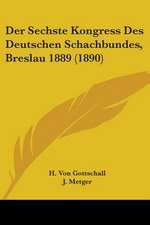 Der Sechste Kongress Des Deutschen Schachbundes, Breslau 1889 (1890)

H. Von Gottschall
J. Metger